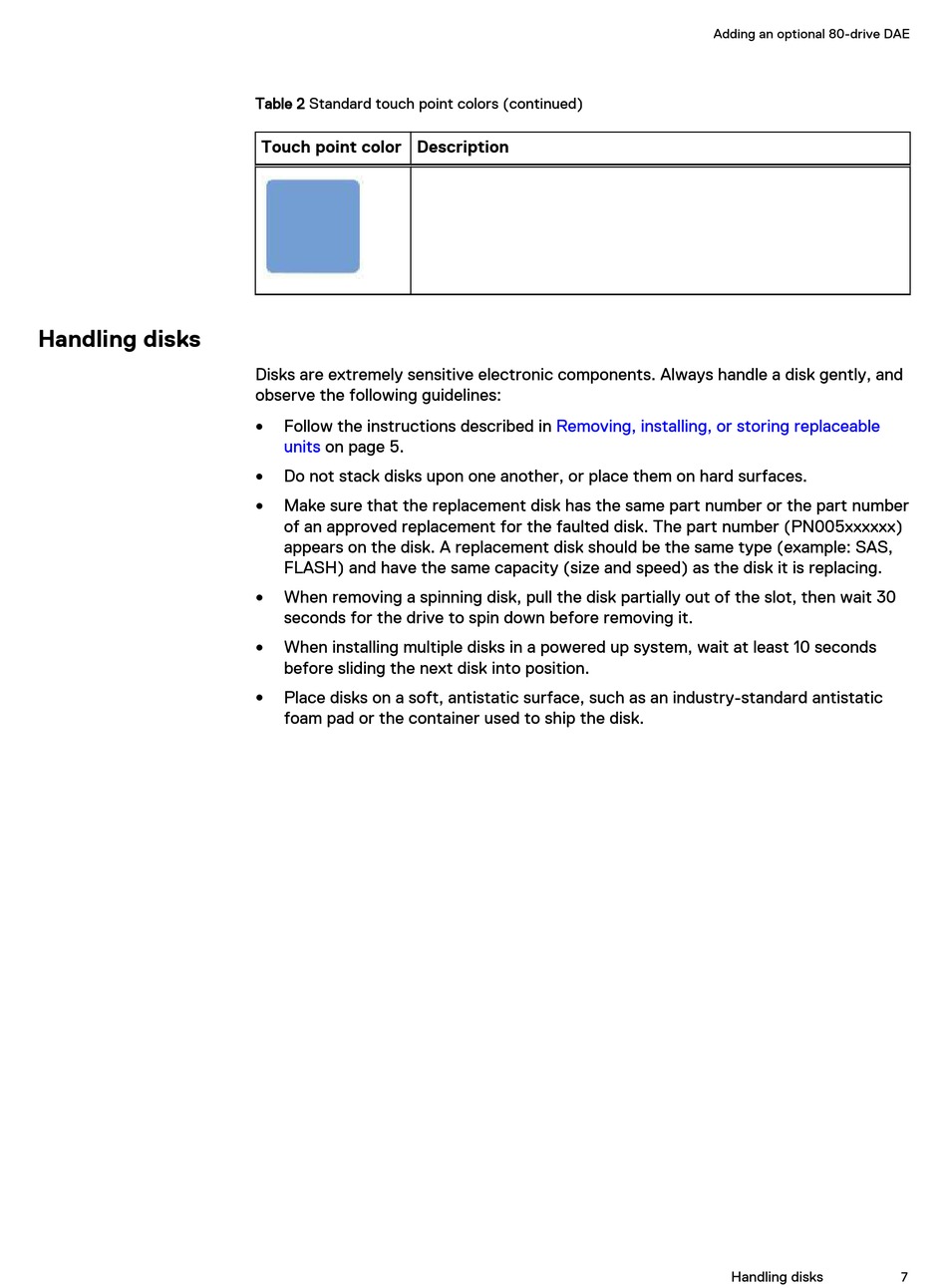 Adding an optional 80-drive DAE

Table 2 Standard touch point colors (continued)

| Touch point color | Description |
|---|---|
| | |

Handling disks

Disks are extremely sensitive electronic components. Always handle a disk gently, and observe the following guidelines:

• Follow the instructions described in Removing, installing, or storing replaceable units on page 5.
• Do not stack disks upon one another, or place them on hard surfaces.
• Make sure that the replacement disk has the same part number or the part number of an approved replacement for the faulted disk. The part number (PN005xxxxxx) appears on the disk. A replacement disk should be the same type (example: SAS, FLASH) and have the same capacity (size and speed) as the disk it is replacing.
• When removing a spinning disk, pull the disk partially out of the slot, then wait 30 seconds for the drive to spin down before removing it.
• When installing multiple disks in a powered up system, wait at least 10 seconds before sliding the next disk into position.
• Place disks on a soft, antistatic surface, such as an industry-standard antistatic foam pad or the container used to ship the disk.

Handling disks 7